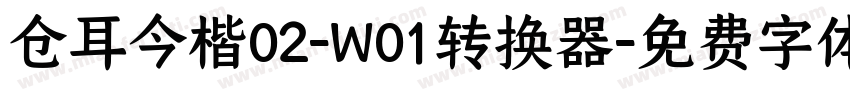 仓耳今楷02-W01转换器-免费字体